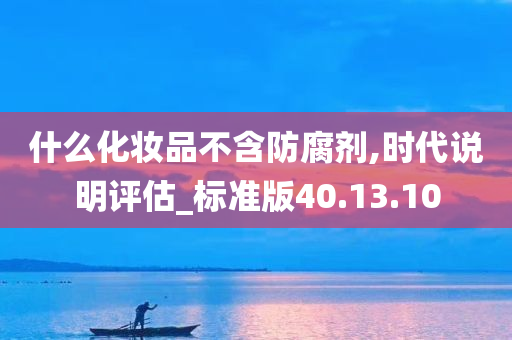 什么化妆品不含防腐剂,时代说明评估_标准版40.13.10